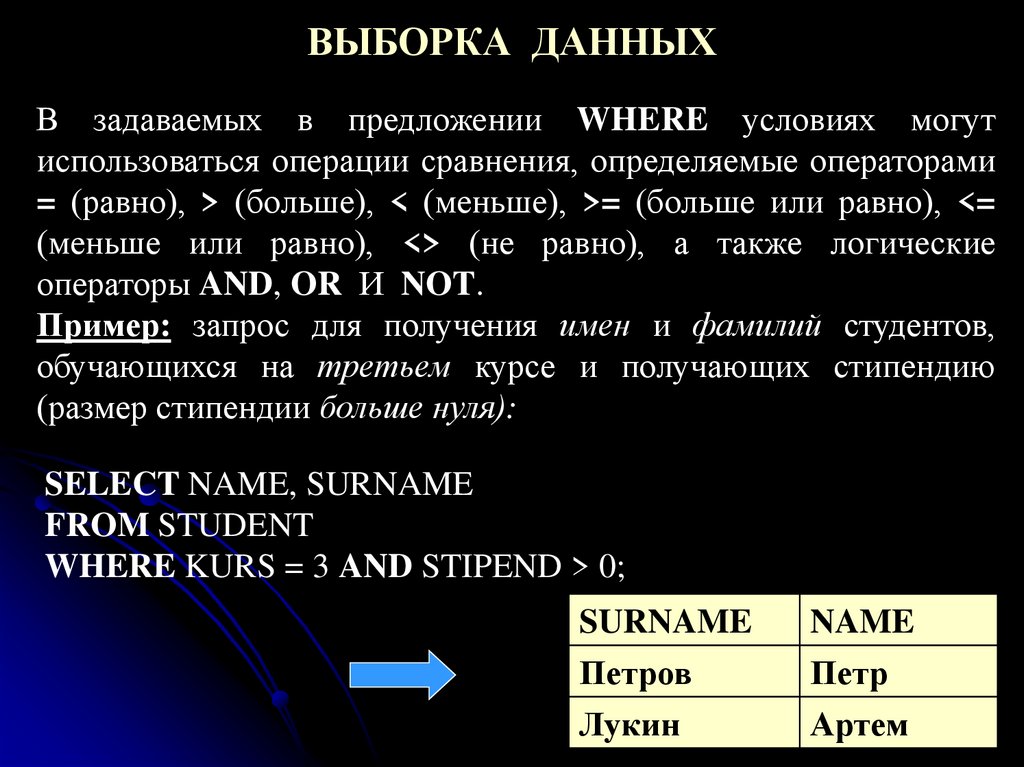 ВЫБОРКА ДАННЫХ

В задаваемых в предложении WHERE условиях могут использоваться операции сравнения, определяемые операторами = (равно), > (больше), < (меньше), >= (больше или равно), <= (меньше или равно), <> (не равно), а также логические операторы AND, OR И NOT.

Пример: запрос для получения имен и фамилий студентов, обучающихся на третьем курсе и получающих стипендию (размер стипендии больше нуля):

SELECT NAME, SURNAME
FROM STUDENT
WHERE KURS = 3 AND STIPEND > 0;

| SURNAME | NAME |
|---|---|
| Петров | Петр |
| Лукин | Артем |